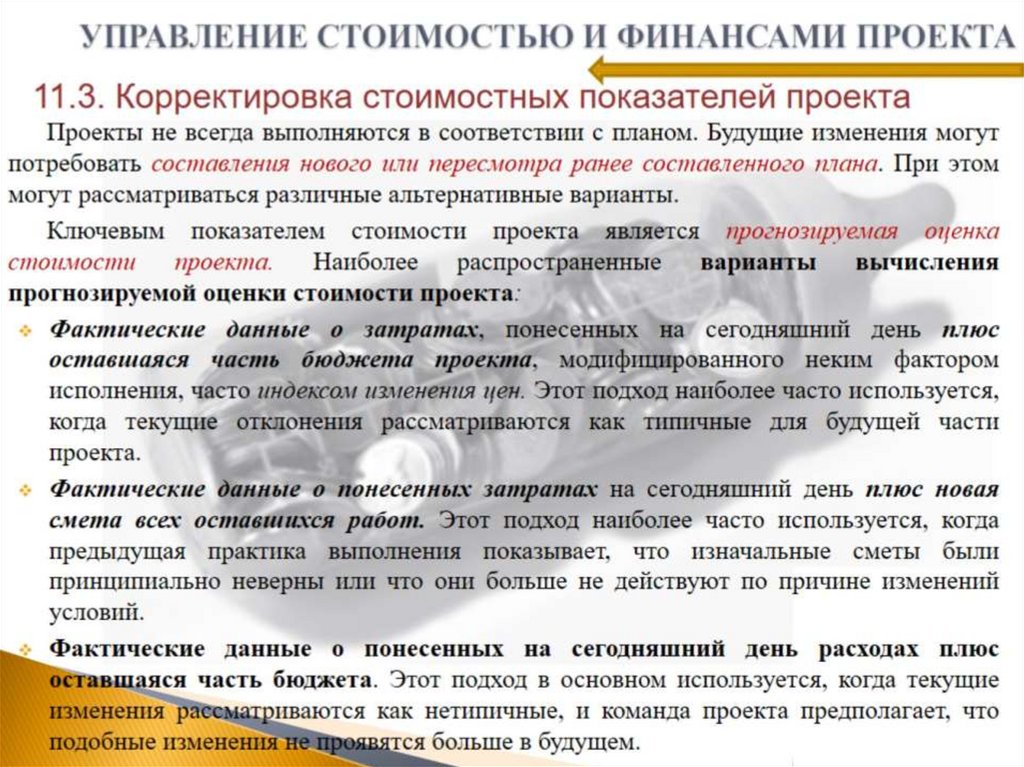 УПРАВЛЕНИЕ СТОИМОСТЬЮ И ФИНАНСАМИ ПРОЕКТА

11.3. Корректировка стоимостных показателей проекта

Проекты не всегда выполняются в соответствии с планом. Будущие изменения могут потребовать составления нового или пересмотра ранее составленного плана. При этом могут рассматриваться различные альтернативные варианты.

Ключевым показателем стоимости проекта является прогнозируемая оценка стоимости проекта. Наиболее распространенные варианты вычисления прогнозируемой оценки стоимости проекта:

Фактические данные о затратах, понесенных на сегодняшний день плюс оставшаяся часть бюджета проекта, модифицированного неким фактором исполнения, часто индексом изменения цен. Этот подход наиболее часто используется, когда текущие отклонения рассматриваются как типичные для будущей части проекта.

Фактические данные о понесенных затратах на сегодняшний день плюс новая смета всех оставшихся работ. Этот подход наиболее часто используется, когда предыдущая практика выполнения показывает, что изначальные сметы были принципиально неверны или что они больше не действуют по причине изменений условий.

Фактические данные о понесенных на сегодняшний день расходах плюс оставшаяся часть бюджета. Этот подход в основном используется, когда текущие изменения рассматриваются как нетипичные, и команда проекта предполагает, что подобные изменения не проявятся больше в будущем.